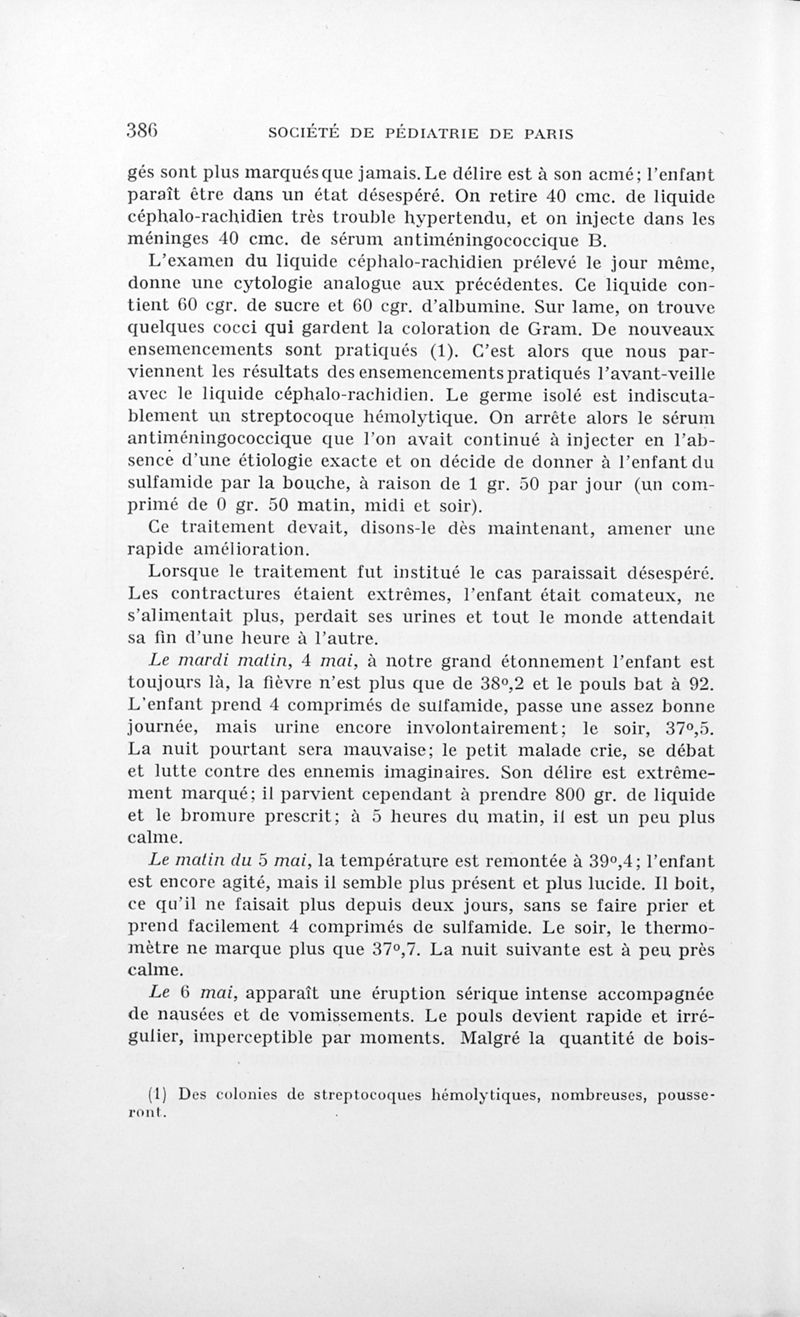 386 SOCIÉTÉ DE PÉDIATRIE DE PARIS

gés sont plus marqués que jamais. Le délire est à son acmé; l'enfant paraît être dans un état désespéré. On retire 40 cmc. de liquide céphalo-rachidien très trouble hypertendu, et on injecte dans les méninges 40 cmc. de sérum antiméningococcique B.

L'examen du liquide céphalo-rachidien prélevé le jour même, donne une cytologie analogue aux précédentes. Ce liquide contient 60 cgr. de sucre et 60 cgr. d'albumine. Sur lame, on trouve quelques cocci qui gardent la coloration de Gram. De nouveaux ensemencements sont pratiqués (1). C'est alors que nous parviennent les résultats des ensemencements pratiqués l'avant-veille avec le liquide céphalo-rachidien. Le germe isolé est indiscutablement un streptocoque hémolytique. On arrête alors le sérum antiméningococcique que l'on avait continué à injecter en l'absence d'une étiologie exacte et on décide de donner à l'enfant du sulfamide par la bouche, à raison de 1 gr. 50 par jour (un comprimé de 0 gr. 50 matin, midi et soir).

Ce traitement devait, disons-le dès maintenant, amener une rapide amélioration.

Lorsque le traitement fut institué le cas paraissait désespéré. Les contractures étaient extrêmes, l'enfant était comateux, ne s'alimentait plus, perdait ses urines et tout le monde attendait sa fin d'une heure à l'autre.

Le mardi matin, 4 mai, à notre grand étonnement l'enfant est toujours là, la fièvre n'est plus que de 38°,2 et le pouls bat à 92. L'enfant prend 4 comprimés de sulfamide, passe une assez bonne journée, mais urine encore involontairement; le soir, 37°,5. La nuit pourtant sera mauvaise; le petit malade crie, se débat et lutte contre des ennemis imaginaires. Son délire est extrêmement marqué; il parvient cependant à prendre 800 gr. de liquide et le bromure prescrit; à 5 heures du matin, il est un peu plus calme.

Le matin du 5 mai, la température est remontée à 39°,4; l'enfant est encore agité, mais il semble plus présent et plus lucide. Il boit, ce qu'il ne faisait plus depuis deux jours, sans se faire prier et prend facilement 4 comprimés de sulfamide. Le soir, le thermomètre ne marque plus que 37°,7. La nuit suivante est à peu près calme.

Le 6 mai, apparaît une éruption sérique intense accompagnée de nausées et de vomissements. Le pouls devient rapide et irrégulier, imperceptible par moments. Malgré la quantité de bois-

(1) Des colonies de streptocoques hémolytiques, nombreuses, pousseront.